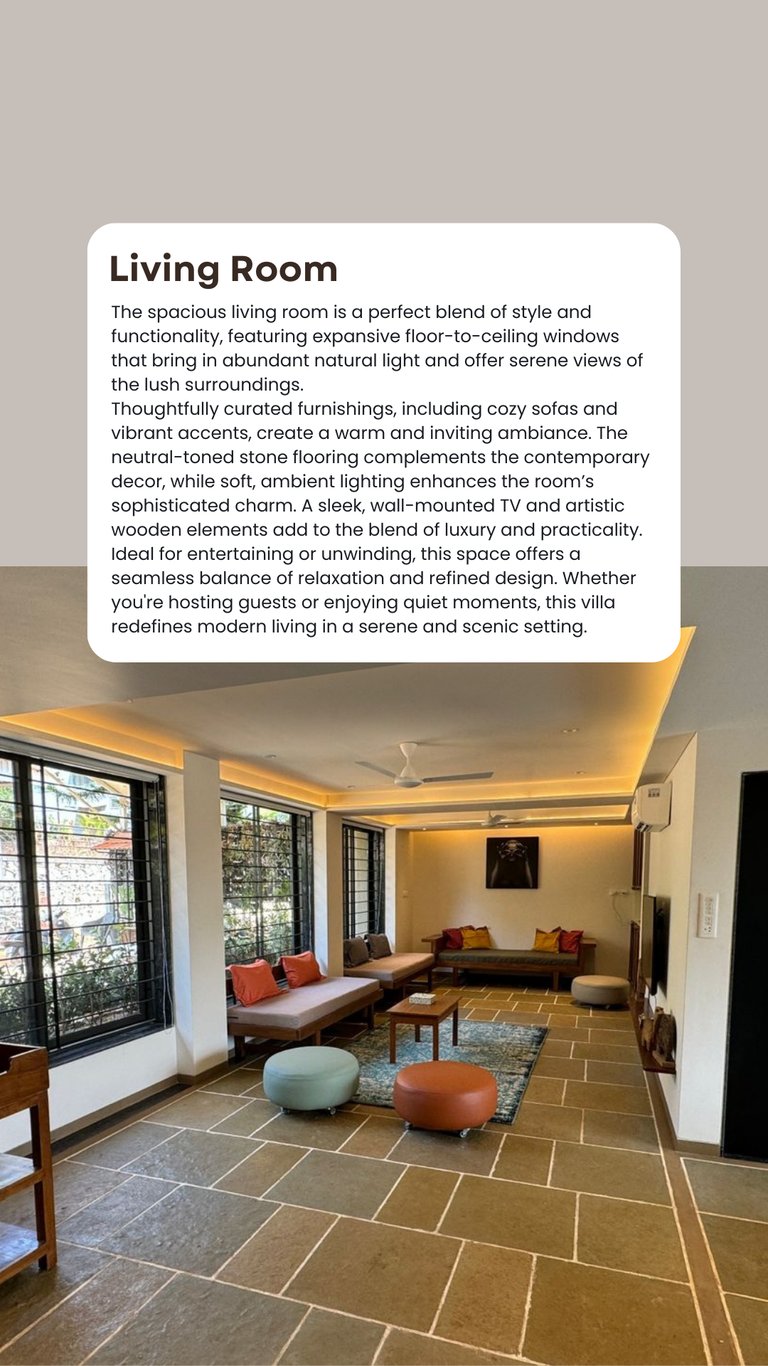 Living Room

The spacious living room is a perfect blend of style and functionality, featuring expansive floor-to-ceiling windows that bring in abundant natural light and offer serene views of the lush surroundings.
Thoughtfully curated furnishings, including cozy sofas and vibrant accents, create a warm and inviting ambiance. The neutral-toned stone flooring complements the contemporary decor, while soft, ambient lighting enhances the room's sophisticated charm. A sleek, wall-mounted TV and artistic wooden elements add to the blend of luxury and practicality. Ideal for entertaining or unwinding, this space offers a seamless balance of relaxation and refined design. Whether you're hosting guests or enjoying quiet moments, this villa redefines modern living in a serene and scenic setting.